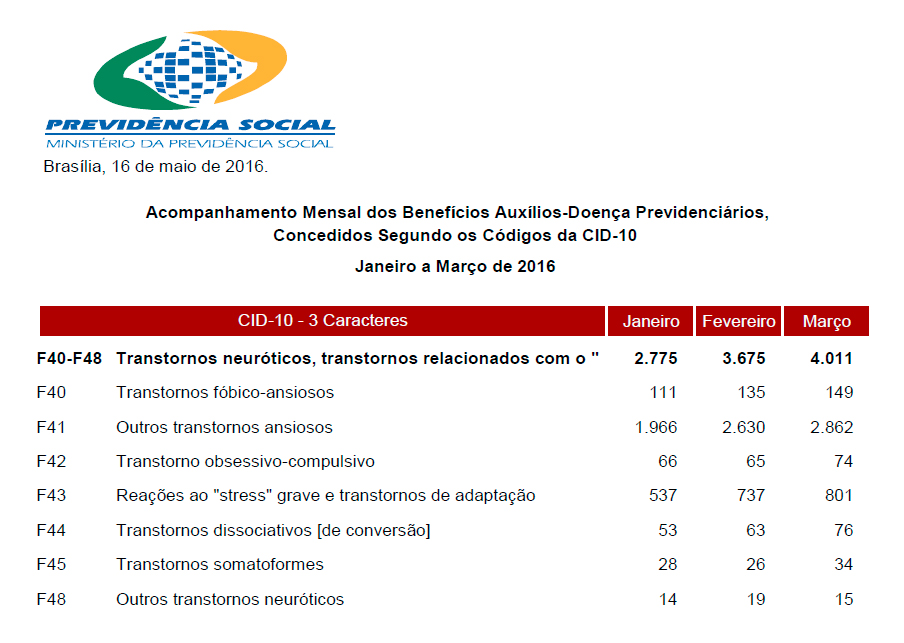 PREVIDÊNCIA SOCIAL
MINISTÉRIO DA PREVIDÊNCIA SOCIAL
Brasília, 16 de maio de 2016.

Acompanhamento Mensal dos Benefícios Auxílios-Doença Previdenciários, Concedidos Segundo os Códigos da CID-10

Janeiro a Março de 2016

| CID-10 - 3 Caracteres | | Janeiro | Fevereiro | Março |
|---|---|---|---|---|
| F40-F48 | Transtornos neuróticos, transtornos relacionados com o " | 2.775 | 3.675 | 4.011 |
| F40 | Transtornos fóbico-ansiosos | 111 | 135 | 149 |
| F41 | Outros transtornos ansiosos | 1.966 | 2.630 | 2.862 |
| F42 | Transtorno obsessivo-compulsivo | 66 | 65 | 74 |
| F43 | Reações ao "stress" grave e transtornos de adaptação | 537 | 737 | 801 |
| F44 | Transtornos dissociativos [de conversão] | 53 | 63 | 76 |
| F45 | Transtornos somatoformes | 28 | 26 | 34 |
| F48 | Outros transtornos neuróticos | 14 | 19 | 15 |